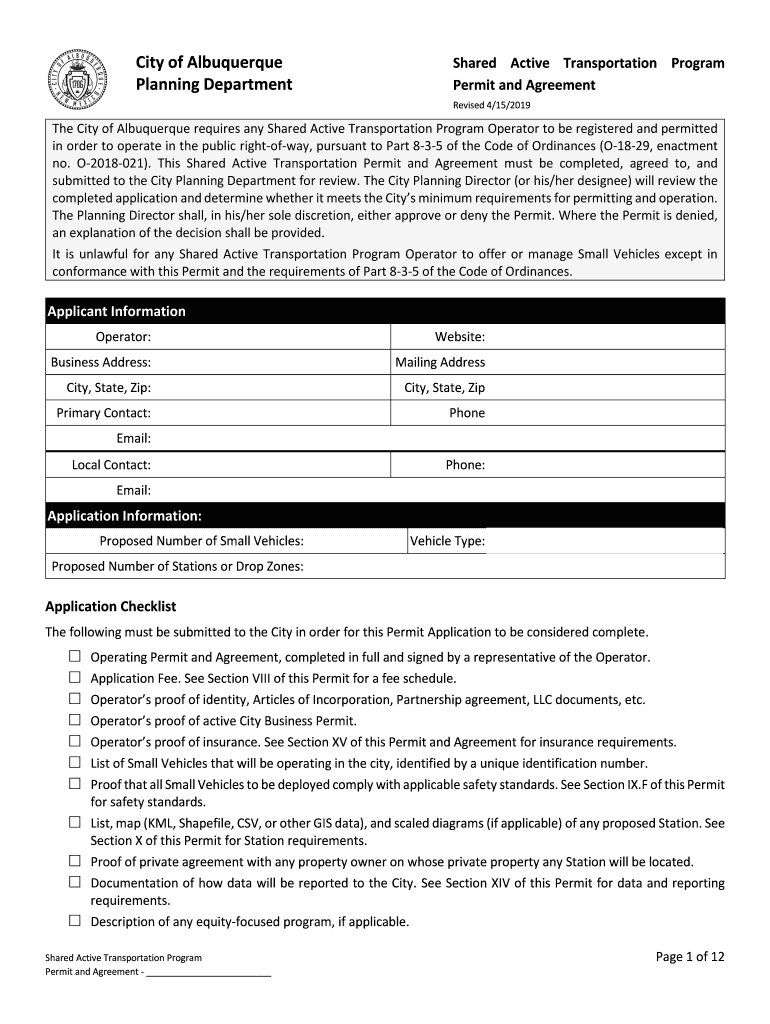 City of Albuquerque
Planning Department

Shared Active Transportation Program Permit and Agreement
Revised 4/15/2019

The City of Albuquerque requires any Shared Active Transportation Program Operator to be registered and permitted in order to operate in the public right-of-way, pursuant to Part 8-3-5 of the Code of Ordinances (O-18-29, enactment no. O-2018-021). This Shared Active Transportation Permit and Agreement must be completed, agreed to, and submitted to the City Planning Department for review. The City Planning Director (or his/her designee) will review the completed application and determine whether it meets the City's minimum requirements for permitting and operation. The Planning Director shall, in his/her sole discretion, either approve or deny the Permit. Where the Permit is denied, an explanation of the decision shall be provided.
It is unlawful for any Shared Active Transportation Program Operator to offer or manage Small Vehicles except in conformance with this Permit and the requirements of Part 8-3-5 of the Code of Ordinances.

Applicant Information

| Operator: | Website: |
|---|---|
| Business Address: | Mailing Address |
| City, State, Zip: | City, State, Zip |
| Primary Contact: | Phone |
| Email: | |
| Local Contact: | Phone: |
| Email: | |

Application Information:

| Proposed Number of Small Vehicles: | Vehicle Type: |
|---|---|
| Proposed Number of Stations or Drop Zones: | |

Application Checklist
The following must be submitted to the City in order for this Permit Application to be considered complete.
☐ Operating Permit and Agreement, completed in full and signed by a representative of the Operator.
☐ Application Fee. See Section VIII of this Permit for a fee schedule.
☐ Operator's proof of identity, Articles of Incorporation, Partnership agreement, LLC documents, etc.
☐ Operator's proof of active City Business Permit.
☐ Operator's proof of insurance. See Section XV of this Permit and Agreement for insurance requirements.
☐ List of Small Vehicles that will be operating in the city, identified by a unique identification number.
☐ Proof that all Small Vehicles to be deployed comply with applicable safety standards. See Section IX.F of this Permit for safety standards.
☐ List, map (KML, Shapefile, CSV, or other GIS data), and scaled diagrams (if applicable) of any proposed Station. See Section X of this Permit for Station requirements.
☐ Proof of private agreement with any property owner on whose private property any Station will be located.
☐ Documentation of how data will be reported to the City. See Section XIV of this Permit for data and reporting requirements.
☐ Description of any equity-focused program, if applicable.

Shared Active Transportation Program
Permit and Agreement - ______________________

Page 1 of 12